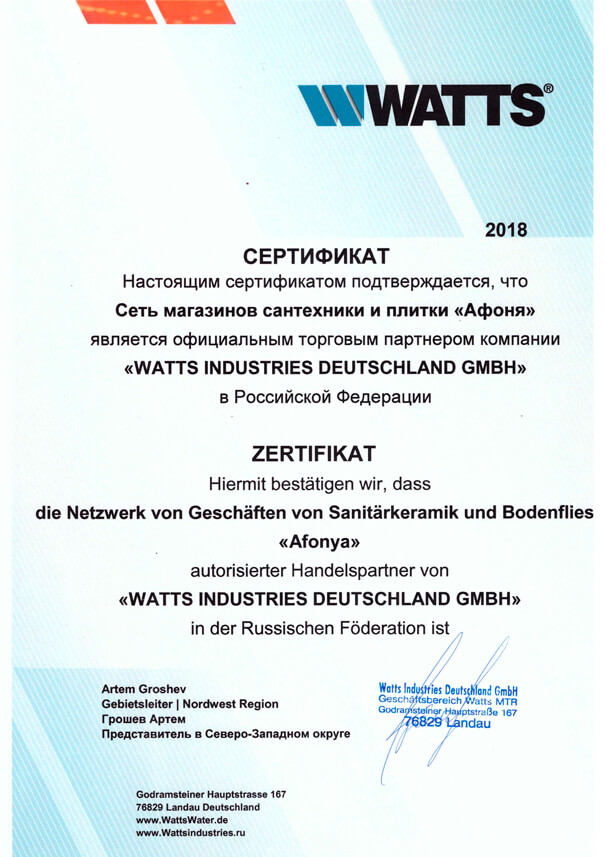 WATTS®

2018

СЕРТИФИКАТ

Настоящим сертификатом подтверждается, что

Сеть магазинов сантехники и плитки «Афоня»

является официальным торговым партнером компании

«WATTS INDUSTRIES DEUTSCHLAND GMBH»

в Российской Федерации

ZERTIFIKAT

Hiermit bestätigen wir, dass

die Netzwerk von Geschäften von Sanitärkeramik und Bodenflies «Afonya»

autorisierter Handelspartner von

«WATTS INDUSTRIES DEUTSCHLAND GMBH»

in der Russischen Föderation ist

Artem Groshev
Gebietsleiter | Nordwest Region
Грошев Артем
Представитель в Северо-Западном округе

Watts Industries Deutschland GmbH
Geschäftsbereich Watts MTR
Godramsteiner Hauptstraße 167
76829 Landau

Godramsteiner Hauptstrasse 167
76829 Landau Deutschland
www.WattsWater.de
www.Wattsindustries.ru